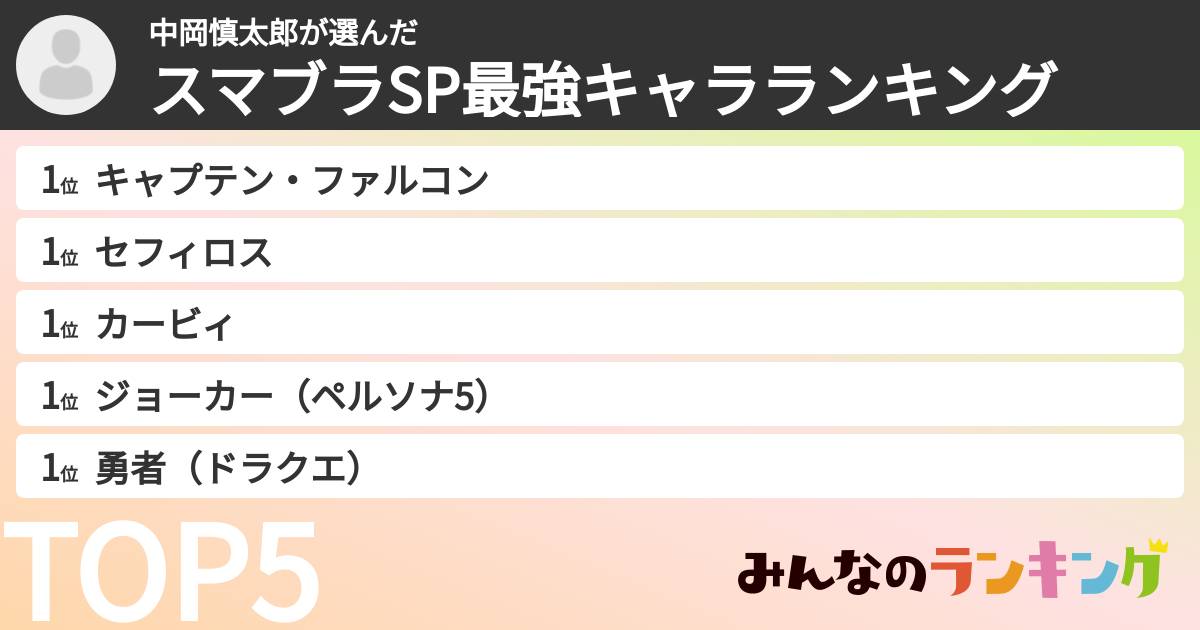 中岡慎太郎が選んだ
スマブラSP最強キャラランキング

1位 キャプテン・ファルコン

1位 セフィロス

1位 カービィ

1位 ジョーカー（ペルソナ5）

1位 勇者（ドラクエ）

TOP5

みんなのランキング